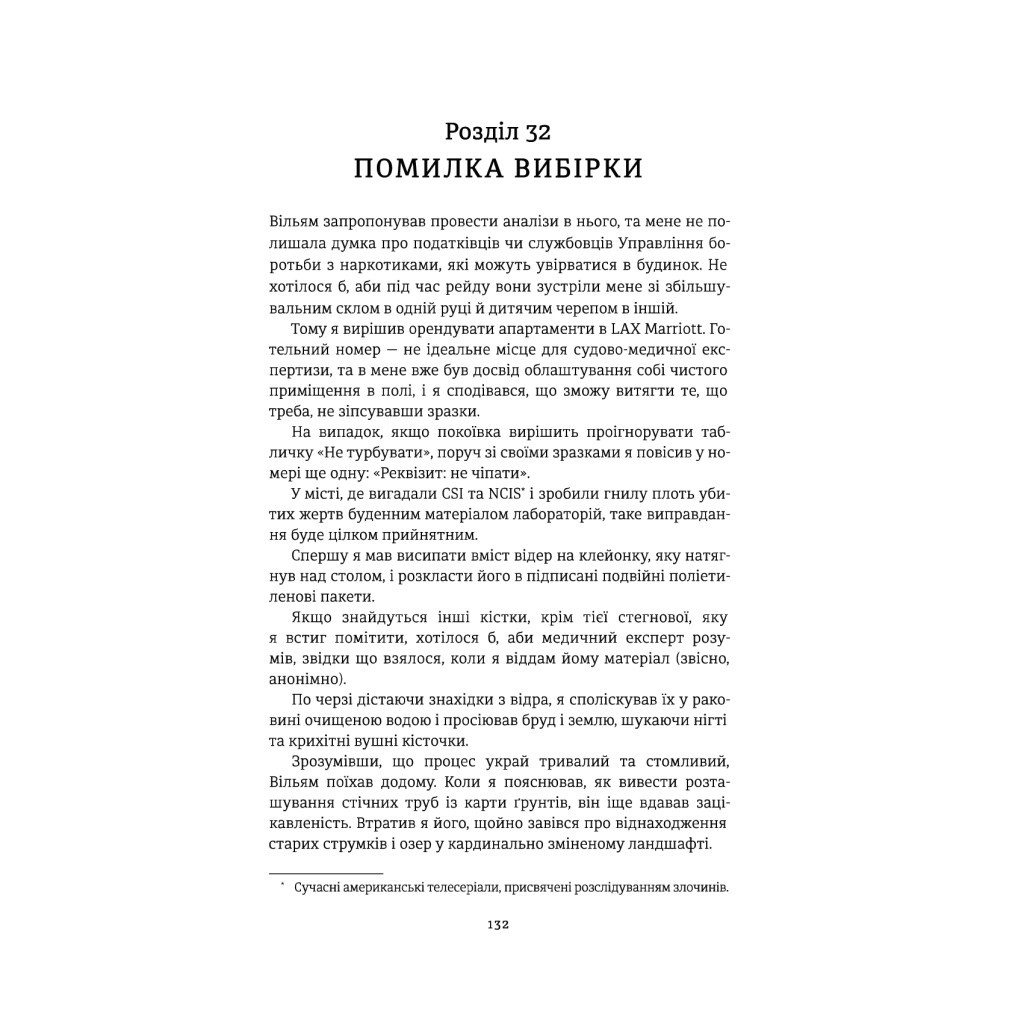 Розділ 32
ПОМИЛКА ВИБІРКИ

Вільям запропонував провести аналізи в нього, та мене не полишала думка про податківців чи службовців Управління боротьби з наркотиками, які можуть увірватися в будинок. Не хотілося б, аби під час рейду вони зустріли мене зі збільшувальним склом в одній руці й дитячим черепом в іншій.

Тому я вирішив орендувати апартаменти в LAX Marriott. Готельний номер — не ідеальне місце для судово-медичної експертизи, та в мене вже був досвід облаштування собі чистого приміщення в полі, і я сподівався, що зможу витягти те, що треба, не зіпсувавши зразки.

На випадок, якщо покоївка вирішить проігнорувати табличку «Не турбувати», поруч зі своїми зразками я повісив у номері ще одну: «Реквізит: не чіпати».

У місті, де вигадали CSI та NCIS* і зробили гнилу плоть убитих жертв буденним матеріалом лабораторій, таке виправдання буде цілком прийнятним.

Спершу я мав висипати вміст відер на клейонку, яку натягнув над столом, і розкласти його в підписані подвійні поліетиленові пакети.

Якщо знайдуться інші кістки, крім тієї стегнової, яку я встиг помітити, хотілося б, аби медичний експерт розумів, звідки що взялося, коли я віддам йому матеріал (звісно, анонімно).

По черзі дістаючи знахідки з відра, я споліскував їх у раковині очищеною водою і просіював бруд і землю, шукаючи нігті та крихітні вушні кісточки.

Зрозумівши, що процес украй тривалий та стомливий, Вільям поїхав додому. Коли я пояснював, як вивести розташування стічних труб із карти ґрунтів, він іще вдавав зацікавленість. Втратив я його, щойно завівся про віднаходження старих струмків і озер у кардинально зміненому ландшафті.

* Сучасні американські телесеріали, присвячені розслідуванням злочинів.

132